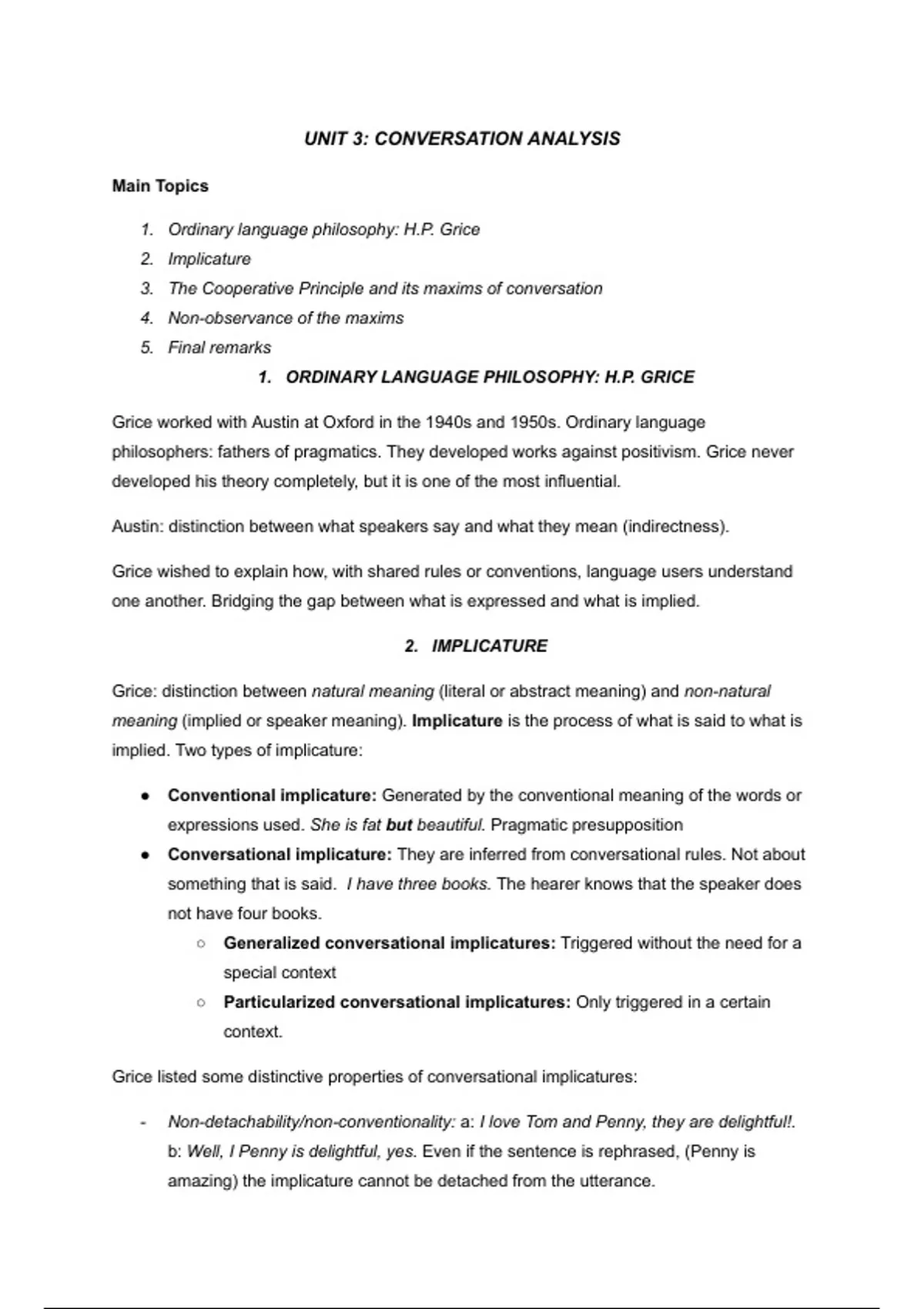 UNIT 3: CONVERSATION ANALYSIS

Main Topics

1. Ordinary language philosophy: H.P. Grice
2. Implicature
3. The Cooperative Principle and its maxims of conversation
4. Non-observance of the maxims
5. Final remarks

1. ORDINARY LANGUAGE PHILOSOPHY: H.P. GRICE

Grice worked with Austin at Oxford in the 1940s and 1950s. Ordinary language philosophers: fathers of pragmatics. They developed works against positivism. Grice never developed his theory completely, but it is one of the most influential.

Austin: distinction between what speakers say and what they mean (indirectness).

Grice wished to explain how, with shared rules or conventions, language users understand one another. Bridging the gap between what is expressed and what is implied.

2. IMPLICATURE

Grice: distinction between natural meaning (literal or abstract meaning) and non-natural meaning (implied or speaker meaning). Implicature is the process of what is said to what is implied. Two types of implicature:

● Conventional implicature: Generated by the conventional meaning of the words or expressions used. She is fat but beautiful. Pragmatic presupposition
● Conversational implicature: They are inferred from conversational rules. Not about something that is said. I have three books. The hearer knows that the speaker does not have four books.
  ○ Generalized conversational implicatures: Triggered without the need for a special context
  ○ Particularized conversational implicatures: Only triggered in a certain context.

Grice listed some distinctive properties of conversational implicatures:

- Non-detachability/non-conventionality: a: I love Tom and Penny, they are delightful!. b: Well, I Penny is delightful, yes. Even if the sentence is rephrased, (Penny is amazing) the implicature cannot be detached from the utterance.